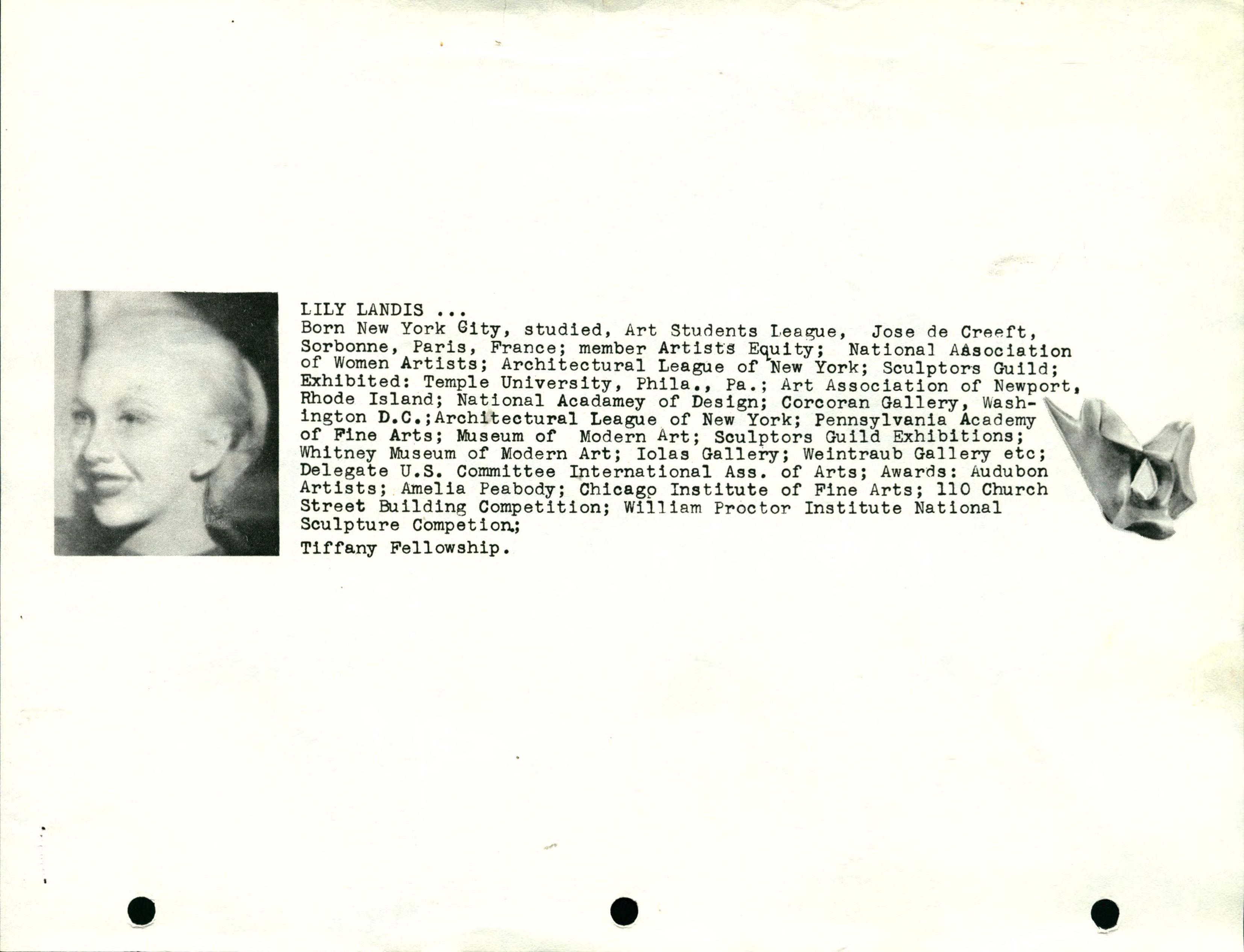 LILY LANDIS ...
Born New York City, studied, Art Students League, Jose de Creeft, Sorbonne, Paris, France; member Artists Equity; National Association of Women Artists; Architectural League of New York; Sculptors Guild; Exhibited: Temple University, Phila., Pa.; Art Association of Newport, Rhode Island; National Acadamey of Design; Corcoran Gallery, Washington D.C.;Architectural League of New York; Pennsylvania Academy of Fine Arts; Museum of Modern Art; Sculptors Guild Exhibitions; Whitney Museum of Modern Art; Iolas Gallery; Weintraub Gallery etc; Delegate U.S. Committee International Ass. of Arts; Awards: Audubon Artists; Amelia Peabody; Chicago Institute of Fine Arts; 110 Church Street Building Competition; William Proctor Institute National Sculpture Competion;
Tiffany Fellowship.